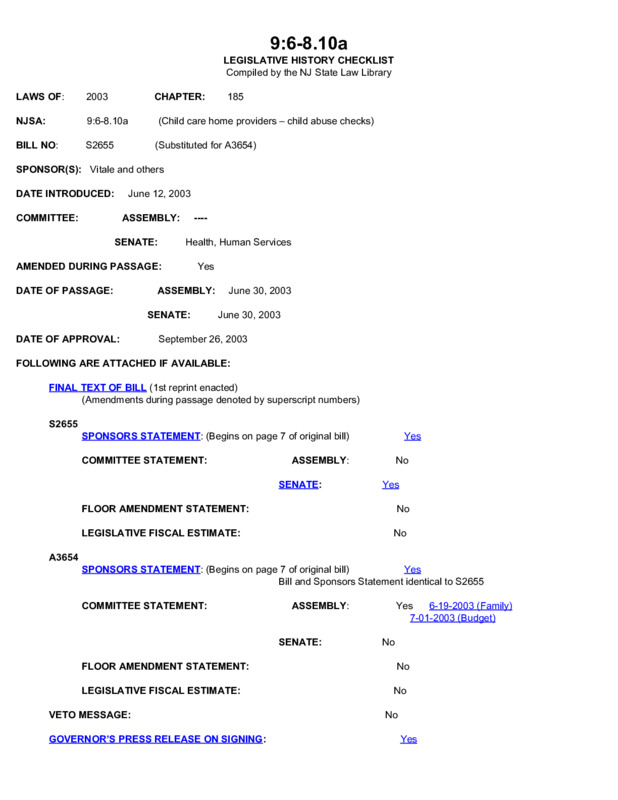 9:6-8.10a
LEGISLATIVE HISTORY CHECKLIST
Compiled by the NJ State Law Library

LAWS OF: 2003 CHAPTER: 185

NJSA: 9:6-8.10a (Child care home providers – child abuse checks)

BILL NO: S2655 (Substituted for A3654)

SPONSOR(S): Vitale and others

DATE INTRODUCED: June 12, 2003

COMMITTEE: ASSEMBLY: ----

SENATE: Health, Human Services

AMENDED DURING PASSAGE: Yes

DATE OF PASSAGE: ASSEMBLY: June 30, 2003

SENATE: June 30, 2003

DATE OF APPROVAL: September 26, 2003

FOLLOWING ARE ATTACHED IF AVAILABLE:

FINAL TEXT OF BILL (1st reprint enacted)
(Amendments during passage denoted by superscript numbers)

S2655
SPONSORS STATEMENT: (Begins on page 7 of original bill) Yes

COMMITTEE STATEMENT: ASSEMBLY: No

SENATE: Yes

FLOOR AMENDMENT STATEMENT: No

LEGISLATIVE FISCAL ESTIMATE: No

A3654
SPONSORS STATEMENT: (Begins on page 7 of original bill) Yes
Bill and Sponsors Statement identical to S2655

COMMITTEE STATEMENT: ASSEMBLY: Yes 6-19-2003 (Family)
7-01-2003 (Budget)

SENATE: No

FLOOR AMENDMENT STATEMENT: No

LEGISLATIVE FISCAL ESTIMATE: No

VETO MESSAGE: No

GOVERNOR'S PRESS RELEASE ON SIGNING: Yes